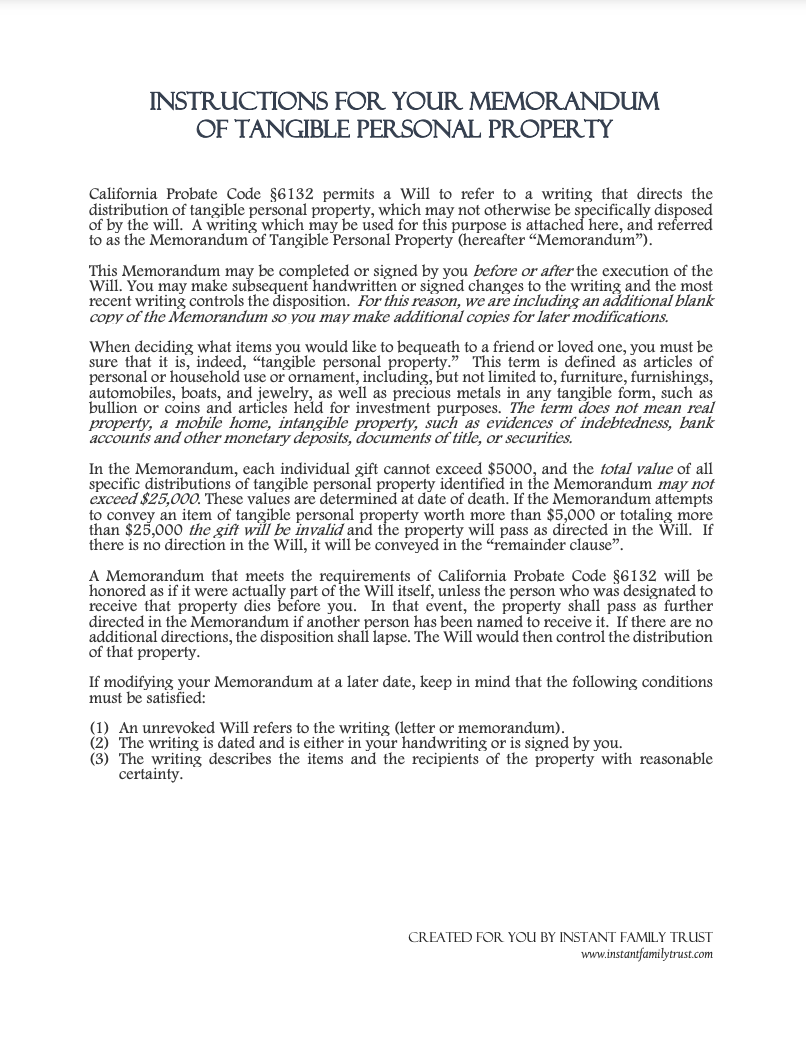 INSTRUCTIONS FOR YOUR MEMORANDUM OF TANGIBLE PERSONAL PROPERTY

California Probate Code §6132 permits a Will to refer to a writing that directs the distribution of tangible personal property, which may not otherwise be specifically disposed of by the will. A writing which may be used for this purpose is attached here, and referred to as the Memorandum of Tangible Personal Property (hereafter “Memorandum”).

This Memorandum may be completed or signed by you before or after the execution of the Will. You may make subsequent handwritten or signed changes to the writing and the most recent writing controls the disposition. For this reason, we are including an additional blank copy of the Memorandum so you may make additional copies for later modifications.

When deciding what items you would like to bequeath to a friend or loved one, you must be sure that it is, indeed, “tangible personal property.” This term is defined as articles of personal or household use or ornament, including, but not limited to, furniture, furnishings, automobiles, boats, and jewelry, as well as precious metals in any tangible form, such as bullion or coins and articles held for investment purposes. The term does not mean real property, a mobile home, intangible property, such as evidences of indebtedness, bank accounts and other monetary deposits, documents of title, or securities.

In the Memorandum, each individual gift cannot exceed $5000, and the total value of all specific distributions of tangible personal property identified in the Memorandum may not exceed $25,000. These values are determined at date of death. If the Memorandum attempts to convey an item of tangible personal property worth more than $5,000 or totaling more than $25,000 the gift will be invalid and the property will pass as directed in the Will. If there is no direction in the Will, it will be conveyed in the “remainder clause”.

A Memorandum that meets the requirements of California Probate Code §6132 will be honored as if it were actually part of the Will itself, unless the person who was designated to receive that property dies before you. In that event, the property shall pass as further directed in the Memorandum if another person has been named to receive it. If there are no additional directions, the disposition shall lapse. The Will would then control the distribution of that property.

If modifying your Memorandum at a later date, keep in mind that the following conditions must be satisfied:

(1) An unrevoked Will refers to the writing (letter or memorandum).
(2) The writing is dated and is either in your handwriting or is signed by you.
(3) The writing describes the items and the recipients of the property with reasonable certainty.

CREATED FOR YOU BY INSTANT FAMILY TRUST
www.instantfamilytrust.com